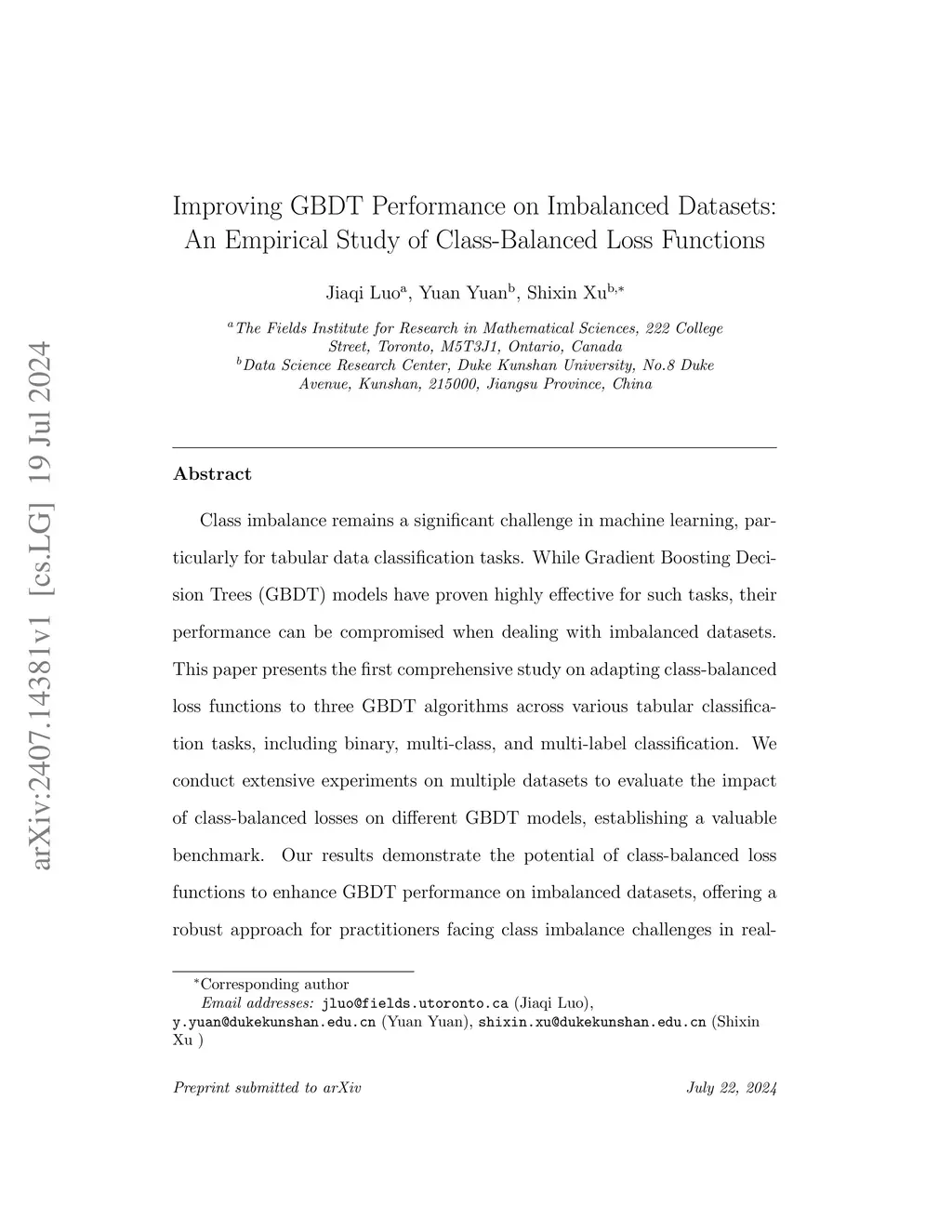 arXiv:2407.14381v1 [cs.LG] 19 Jul 2024

Improving GBDT Performance on Imbalanced Datasets: An Empirical Study of Class-Balanced Loss Functions

Jiaqi Luo$^{a}$, Yuan Yuan$^{b}$, Shixin Xu$^{b,*}$

$^{a}$The Fields Institute for Research in Mathematical Sciences, 222 College Street, Toronto, M5T3J1, Ontario, Canada
$^{b}$Data Science Research Center, Duke Kunshan University, No.8 Duke Avenue, Kunshan, 215000, Jiangsu Province, China

Abstract

Class imbalance remains a significant challenge in machine learning, particularly for tabular data classification tasks. While Gradient Boosting Decision Trees (GBDT) models have proven highly effective for such tasks, their performance can be compromised when dealing with imbalanced datasets. This paper presents the first comprehensive study on adapting class-balanced loss functions to three GBDT algorithms across various tabular classification tasks, including binary, multi-class, and multi-label classification. We conduct extensive experiments on multiple datasets to evaluate the impact of class-balanced losses on different GBDT models, establishing a valuable benchmark. Our results demonstrate the potential of class-balanced loss functions to enhance GBDT performance on imbalanced datasets, offering a robust approach for practitioners facing class imbalance challenges in real-

$^{*}$Corresponding author
Email addresses: jluo@fields.utoronto.ca (Jiaqi Luo), y.yuan@dukekunshan.edu.cn (Yuan Yuan), shixin.xu@dukekunshan.edu.cn (Shixin Xu )

Preprint submitted to arXiv July 22, 2024